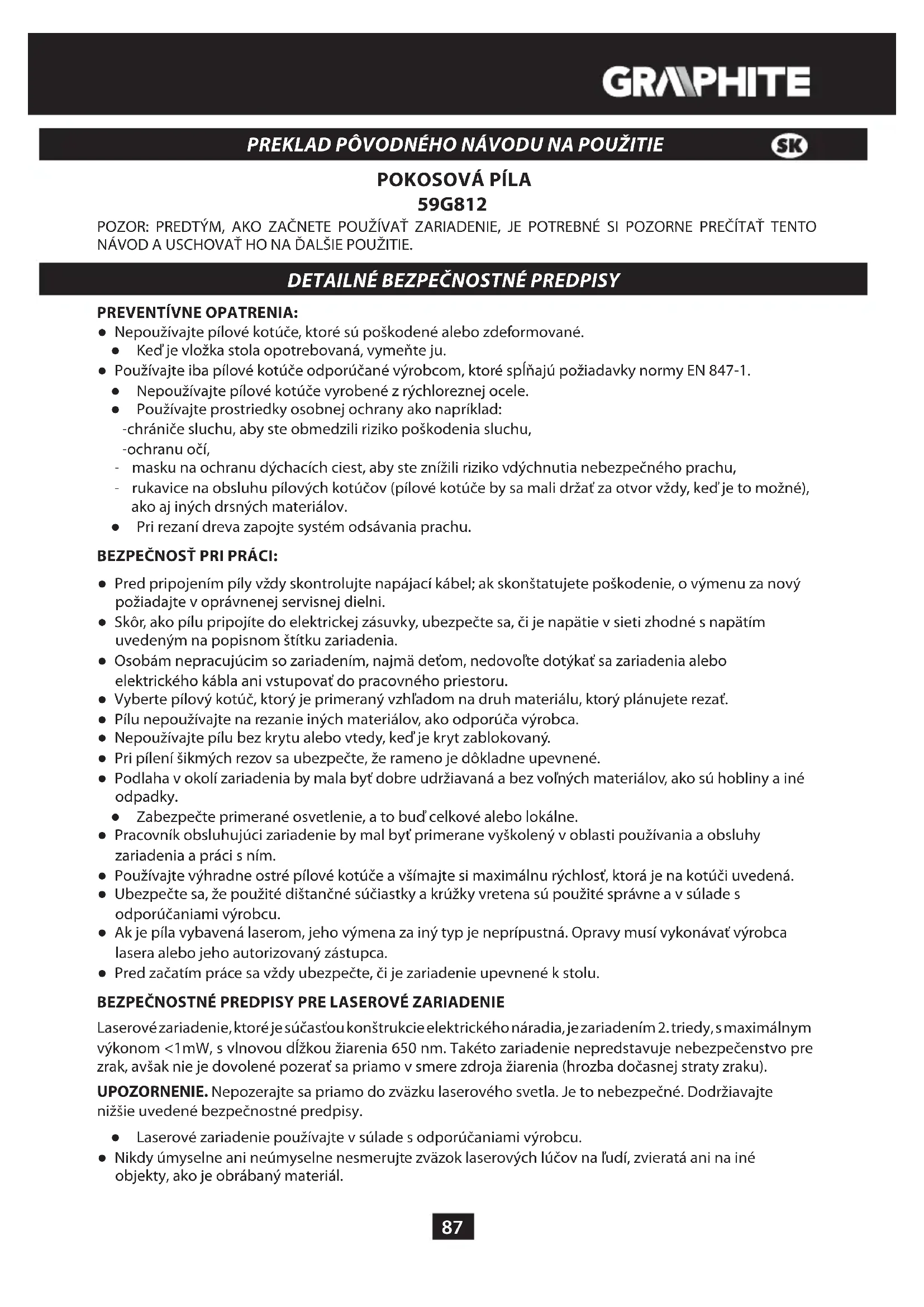 GRAPHITE

PREKLAD PÔVODNÉHO NÁVODU NA POUŽITIE SK

POKOSOVÁ PÍLA
59G812

POZOR: PREDTÝM, AKO ZAČNETE POUŽÍVAŤ ZARIADENIE, JE POTREBNÉ SI POZORNE PREČÍTAŤ TENTO NÁVOD A USCHOVAŤ HO NA ĎALŠIE POUŽITIE.

DETAILNÉ BEZPEČNOSTNÉ PREDPISY

PREVENTÍVNE OPATRENIA:
● Nepoužívajte pílové kotúče, ktoré sú poškodené alebo zdeformované.
● Keď je vložka stola opotrebovaná, vymeňte ju.
● Používajte iba pílové kotúče odporúčané výrobcom, ktoré spĺňajú požiadavky normy EN 847-1.
● Nepoužívajte pílové kotúče vyrobené z rýchloreznej ocele.
● Používajte prostriedky osobnej ochrany ako napríklad:
-chrániče sluchu, aby ste obmedzili riziko poškodenia sluchu,
-ochranu očí,
- masku na ochranu dýchacích ciest, aby ste znížili riziko vdýchnutia nebezpečného prachu,
- rukavice na obsluhu pílových kotúčov (pílové kotúče by sa mali držať za otvor vždy, keď je to možné), ako aj iných drsných materiálov.
● Pri rezaní dreva zapojte systém odsávania prachu.

BEZPEČNOSŤ PRI PRÁCI:
● Pred pripojením píly vždy skontrolujte napájací kábel; ak skonštatujete poškodenie, o výmenu za nový požiadajte v oprávnenej servisnej dielni.
● Skôr, ako pílu pripojíte do elektrickej zásuvky, ubezpečte sa, či je napätie v sieti zhodné s napätím uvedeným na popisnom štítku zariadenia.
● Osobám nepracujúcim so zariadením, najmä deťom, nedovoľte dotýkať sa zariadenia alebo elektrického kábla ani vstupovať do pracovného priestoru.
● Vyberte pílový kotúč, ktorý je primeraný vzhľadom na druh materiálu, ktorý plánujete rezať.
● Pílu nepoužívajte na rezanie iných materiálov, ako odporúča výrobca.
● Nepoužívajte pílu bez krytu alebo vtedy, keď je kryt zablokovaný.
● Pri pílení šikmých rezov sa ubezpečte, že rameno je dôkladne upevnené.
● Podlaha v okolí zariadenia by mala byť dobre udržiavaná a bez voľných materiálov, ako sú hobliny a iné odpadky.
● Zabezpečte primerané osvetlenie, a to buď celkové alebo lokálne.
● Pracovník obsluhujúci zariadenie by mal byť primerane vyškolený v oblasti používania a obsluhy zariadenia a práci s ním.
● Používajte výhradne ostré pílové kotúče a všímajte si maximálnu rýchlosť, ktorá je na kotúči uvedená.
● Ubezpečte sa, že použité dištančné súčiastky a krúžky vretena sú použité správne a v súlade s odporúčaniami výrobcu.
● Ak je píla vybavená laserom, jeho výmena za iný typ je neprípustná. Opravy musí vykonávať výrobca lasera alebo jeho autorizovaný zástupca.
● Pred začatím práce sa vždy ubezpečte, či je zariadenie upevnené k stolu.

BEZPEČNOSTNÉ PREDPISY PRE LASEROVÉ ZARIADENIE
Laserové zariadenie, ktoré je súčasťou konštrukcie elektrického náradia, je zariadením 2. triedy, s maximálnym výkonom <1mW, s vlnovou dĺžkou žiarenia 650 nm. Takéto zariadenie nepredstavuje nebezpečenstvo pre zrak, avšak nie je dovolené pozerať sa priamo v smere zdroja žiarenia (hrozba dočasnej straty zraku).

UPOZORNENIE. Nepozerajte sa priamo do zväzku laserového svetla. Je to nebezpečné. Dodržiavajte nižšie uvedené bezpečnostné predpisy.
● Laserové zariadenie používajte v súlade s odporúčaniami výrobcu.
● Nikdy úmyselne ani neúmyselne nesmerujte zväzok laserových lúčov na ľudí, zvieratá ani na iné objekty, ako je obrábaný materiál.

87